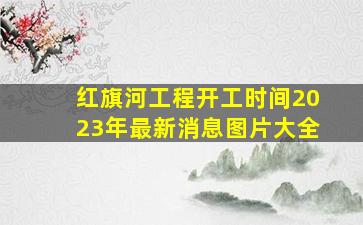 红旗河工程开工时间2023年最新消息图片大全